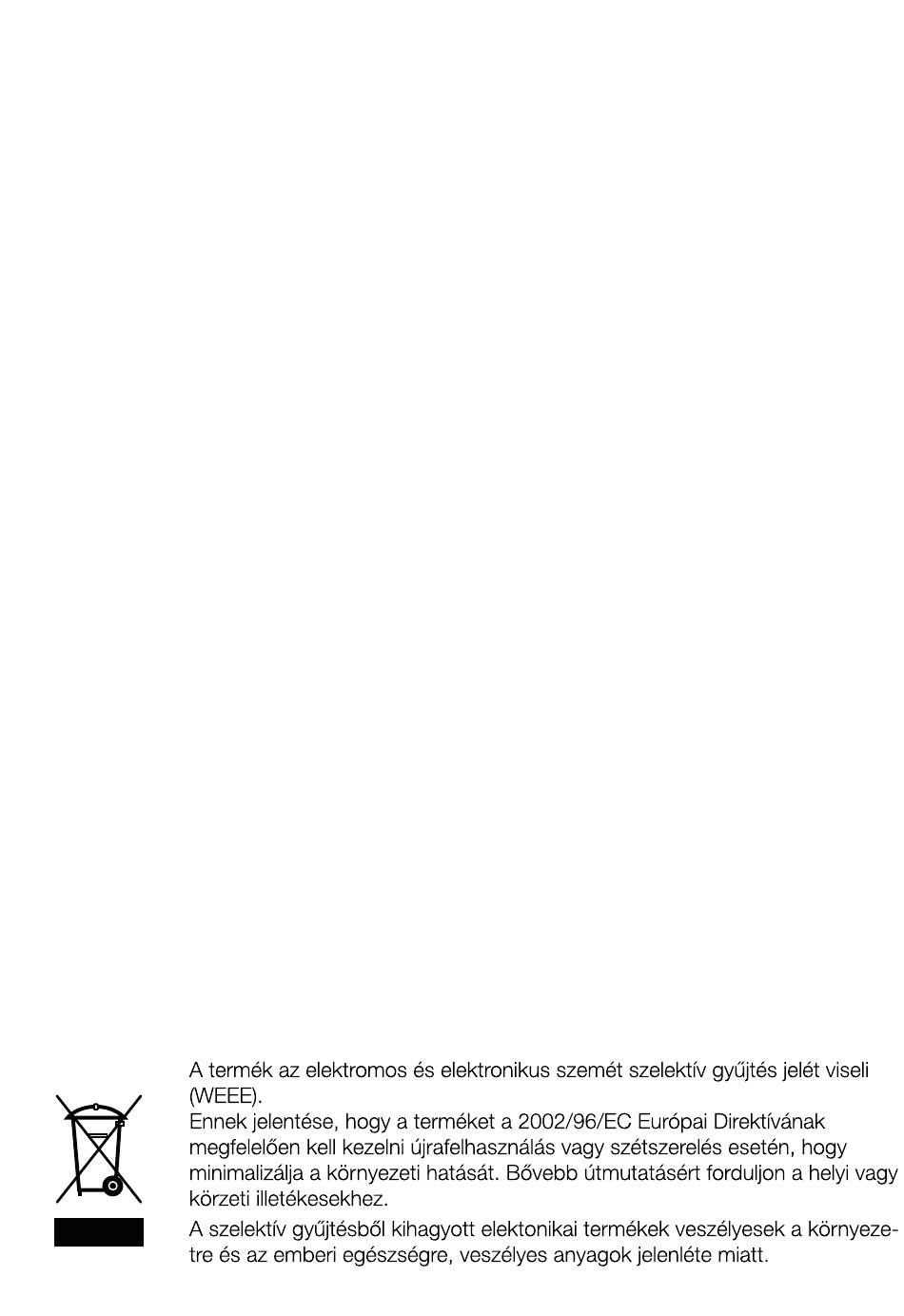 A termék az elektromos és elektronikus szemét szelektív gyűjtés jelét viseli (WEEE).
Ennek jelentése, hogy a terméket a 2002/96/EC Európai Direktívának megfelelően kell kezelni újrafelhasználás vagy szétszerelés esetén, hogy minimalizálja a környezeti hatását. Bővebb útmutatásért forduljon a helyi vagy körzeti illetékesekhez.

A szelektív gyűjtésből kihagyott elektonikai termékek veszélyesek a környezetre és az emberi egészségre, veszélyes anyagok jelenléte miatt.